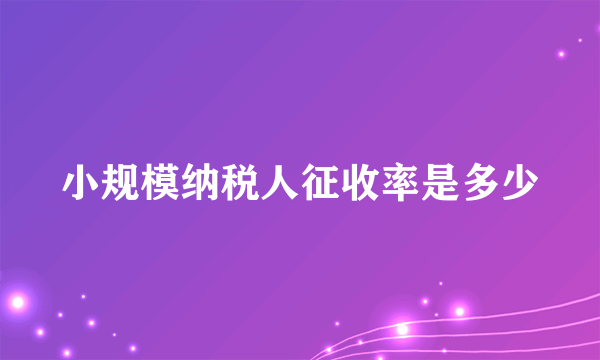 小规模纳税人征收率是多少